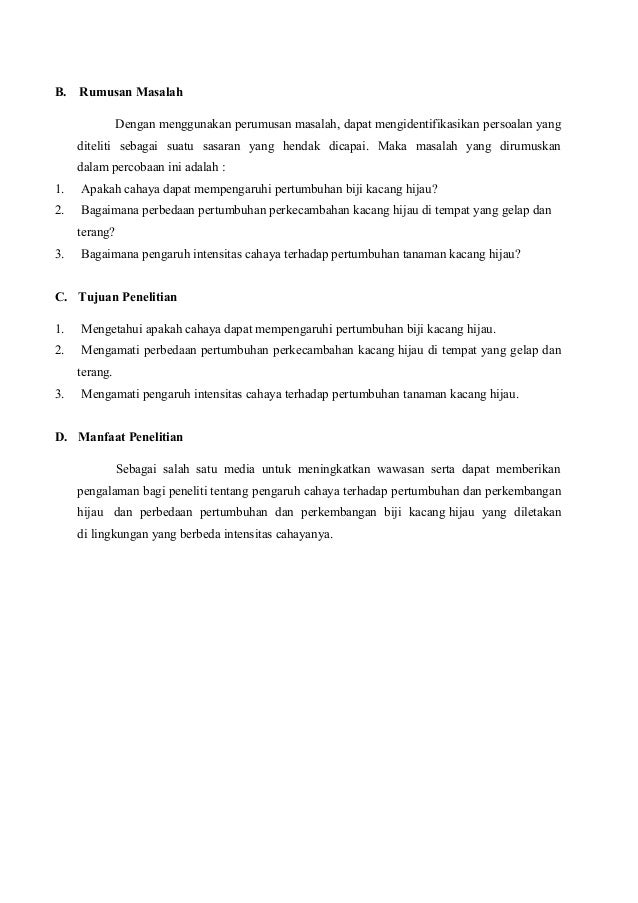 B. Rumusan Masalah

Dengan menggunakan perumusan masalah, dapat mengidentifikasikan persoalan yang diteliti sebagai suatu sasaran yang hendak dicapai. Maka masalah yang dirumuskan dalam percobaan ini adalah :

1. Apakah cahaya dapat mempengaruhi pertumbuhan biji kacang hijau?
2. Bagaimana perbedaan pertumbuhan perkecambahan kacang hijau di tempat yang gelap dan terang?
3. Bagaimana pengaruh intensitas cahaya terhadap pertumbuhan tanaman kacang hijau?

C. Tujuan Penelitian

1. Mengetahui apakah cahaya dapat mempengaruhi pertumbuhan biji kacang hijau.
2. Mengamati perbedaan pertumbuhan perkecambahan kacang hijau di tempat yang gelap dan terang.
3. Mengamati pengaruh intensitas cahaya terhadap pertumbuhan tanaman kacang hijau.

D. Manfaat Penelitian

Sebagai salah satu media untuk meningkatkan wawasan serta dapat memberikan pengalaman bagi peneliti tentang pengaruh cahaya terhadap pertumbuhan dan perkembangan hijau dan perbedaan pertumbuhan dan perkembangan biji kacang hijau yang diletakan di lingkungan yang berbeda intensitas cahayanya.